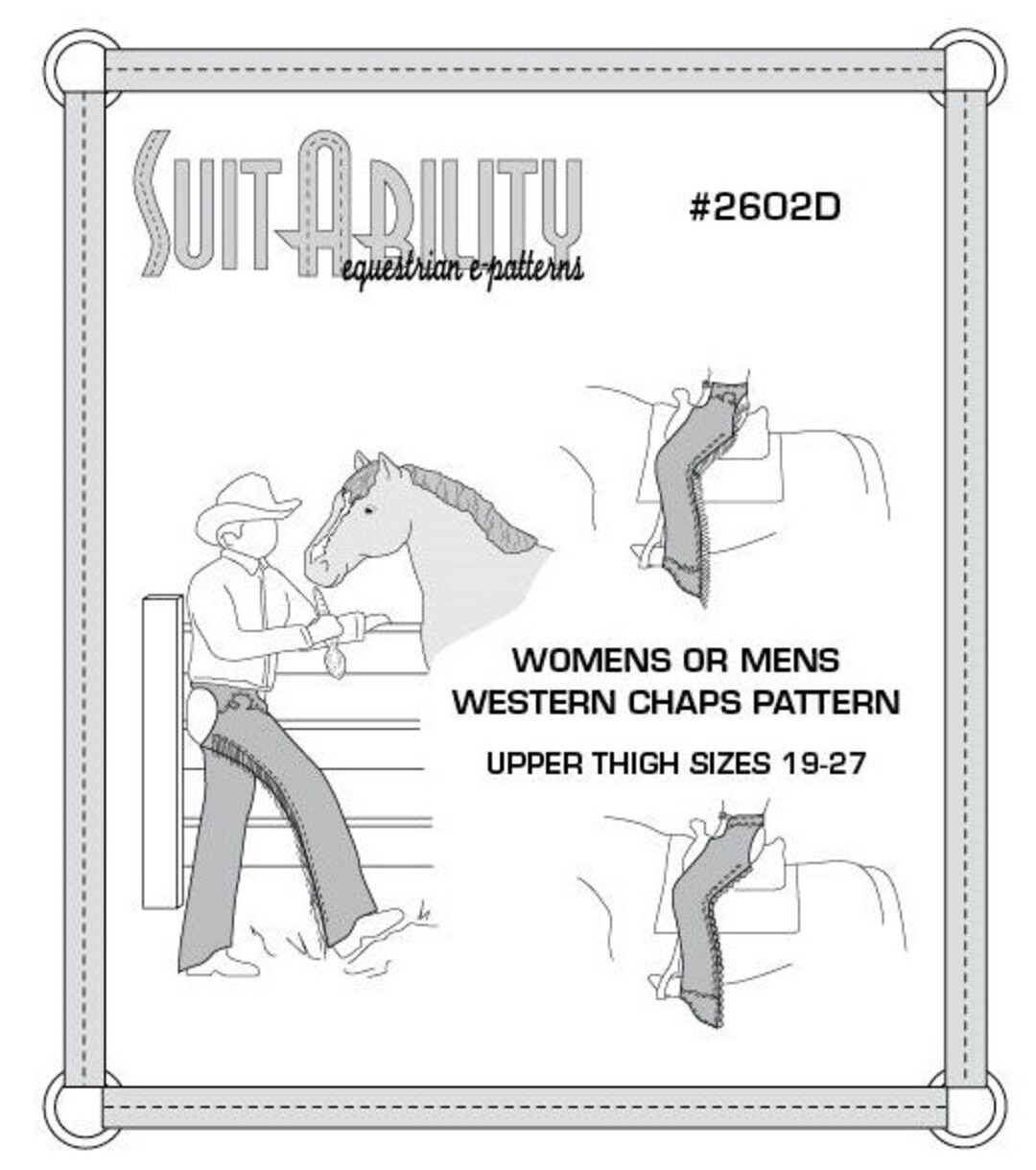 SUITABILITY
equestrian e-patterns

#2602D

WOMENS OR MENS
WESTERN CHAPS PATTERN

UPPER THIGH SIZES 19-27